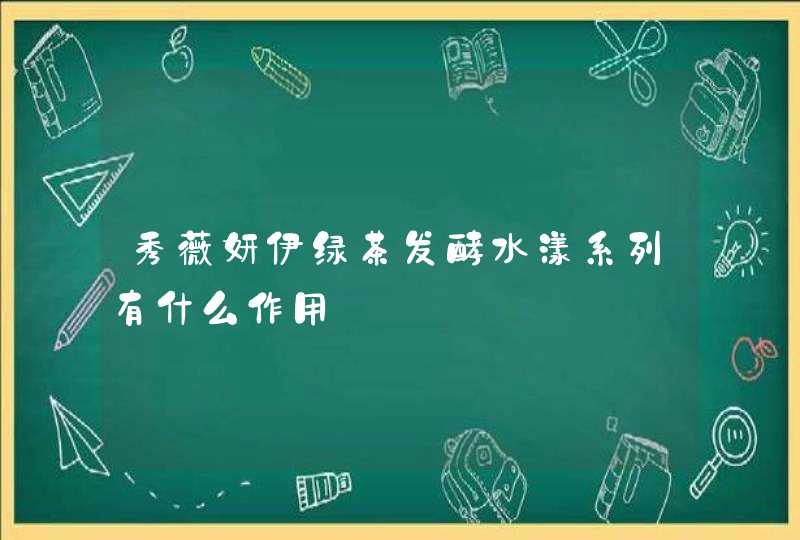 秀薇妍伊绿茶发酵水漾系列有什么作用